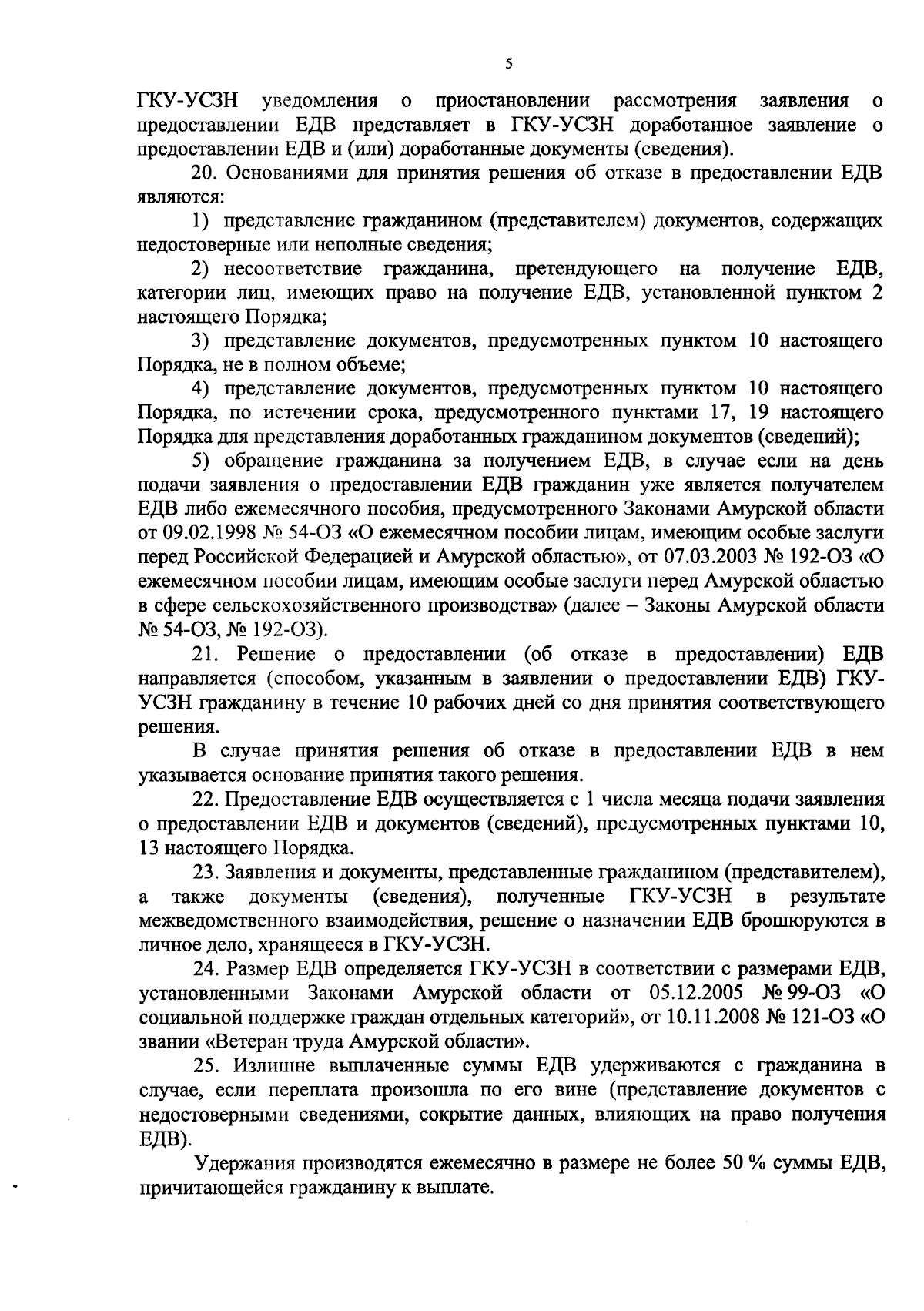 5

ГКУ-УСЗН уведомления о приостановлении рассмотрения заявления о предоставлении ЕДВ представляет в ГКУ-УСЗН доработанное заявление о предоставлении ЕДВ и (или) доработанные документы (сведения).

20. Основаниями для принятия решения об отказе в предоставлении ЕДВ являются:

1) представление гражданином (представителем) документов, содержащих недостоверные или неполные сведения;

2) несоответствие гражданина, претендующего на получение ЕДВ, категории лиц, имеющих право на получение ЕДВ, установленной пунктом 2 настоящего Порядка;

3) представление документов, предусмотренных пунктом 10 настоящего Порядка, не в полном объеме;

4) представление документов, предусмотренных пунктом 10 настоящего Порядка, по истечении срока, предусмотренного пунктами 17, 19 настоящего Порядка для представления доработанных гражданином документов (сведений);

5) обращение гражданина за получением ЕДВ, в случае если на день подачи заявления о предоставлении ЕДВ гражданин уже является получателем ЕДВ либо ежемесячного пособия, предусмотренного Законами Амурской области от 09.02.1998 № 54-ОЗ «О ежемесячном пособии лицам, имеющим особые заслуги перед Российской Федерацией и Амурской областью», от 07.03.2003 № 192-ОЗ «О ежемесячном пособии лицам, имеющим особые заслуги перед Амурской областью в сфере сельскохозяйственного производства» (далее – Законы Амурской области № 54-ОЗ, № 192-ОЗ).

21. Решение о предоставлении (об отказе в предоставлении) ЕДВ направляется (способом, указанным в заявлении о предоставлении ЕДВ) ГКУ-УСЗН гражданину в течение 10 рабочих дней со дня принятия соответствующего решения.

В случае принятия решения об отказе в предоставлении ЕДВ в нем указывается основание принятия такого решения.

22. Предоставление ЕДВ осуществляется с 1 числа месяца подачи заявления о предоставлении ЕДВ и документов (сведений), предусмотренных пунктами 10, 13 настоящего Порядка.

23. Заявления и документы, представленные гражданином (представителем), а также документы (сведения), полученные ГКУ-УСЗН в результате межведомственного взаимодействия, решение о назначении ЕДВ брошюруются в личное дело, хранящееся в ГКУ-УСЗН.

24. Размер ЕДВ определяется ГКУ-УСЗН в соответствии с размерами ЕДВ, установленными Законами Амурской области от 05.12.2005 № 99-ОЗ «О социальной поддержке граждан отдельных категорий», от 10.11.2008 № 121-ОЗ «О звании «Ветеран труда Амурской области».

25. Излишне выплаченные суммы ЕДВ удерживаются с гражданина в случае, если переплата произошла по его вине (представление документов с недостоверными сведениями, сокрытие данных, влияющих на право получения ЕДВ).

Удержания производятся ежемесячно в размере не более 50 % суммы ЕДВ, причитающейся гражданину к выплате.